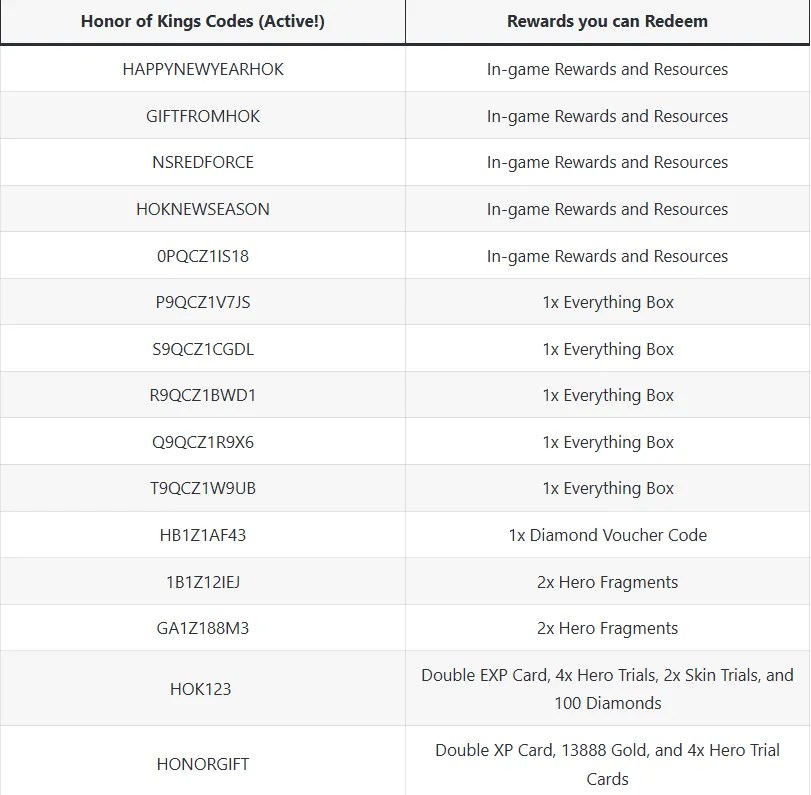 | Honor of Kings Codes (Active!) | Rewards you can Redeem |
|---|---|
| HAPPYNEWYEARHOK | In-game Rewards and Resources |
| GIFTFROMHOK | In-game Rewards and Resources |
| NSREDFORCE | In-game Rewards and Resources |
| HOKNEWSEASON | In-game Rewards and Resources |
| 0PQCZ1IS18 | In-game Rewards and Resources |
| P9QCZ1V7JS | 1x Everything Box |
| S9QCZ1CGDL | 1x Everything Box |
| R9QCZ1BWD1 | 1x Everything Box |
| Q9QCZ1R9X6 | 1x Everything Box |
| T9QCZ1W9UB | 1x Everything Box |
| HB1Z1AF43 | 1x Diamond Voucher Code |
| 1B1Z12IEJ | 2x Hero Fragments |
| GA1Z188M3 | 2x Hero Fragments |
| HOK123 | Double EXP Card, 4x Hero Trials, 2x Skin Trials, and 100 Diamonds |
| HONORGIFT | Double XP Card, 13888 Gold, and 4x Hero Trial Cards |